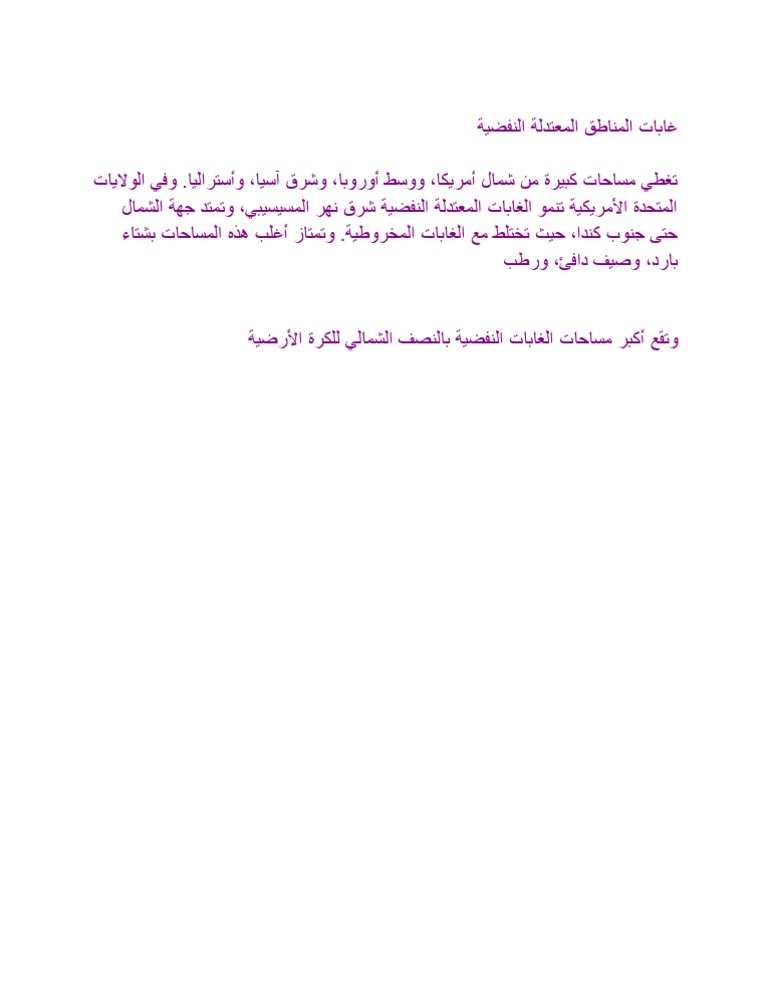 غابات المناطق المعتدلة النفضية

تغطي مساحات كبيرة من شمال أمريكا، ووسط أوروبا، وشرق آسيا، وأستراليا. وفي الولايات المتحدة الأمريكية تنمو الغابات المعتدلة النفضية شرق نهر المسيسيبي، وتمتد جهة الشمال حتى جنوب كندا، حيث تختلط مع الغابات المخروطية. وتمتاز أغلب هذه المساحات بشتاء بارد، وصيف دافئ، ورطب

وتقع أكبر مساحات الغابات النفضية بالنصف الشمالي للكرة الأرضية